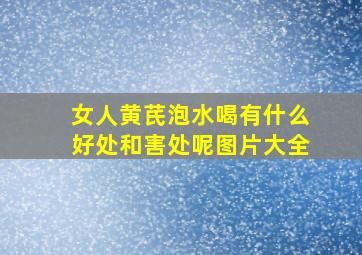 女人黄芪泡水喝有什么好处和害处呢图片大全